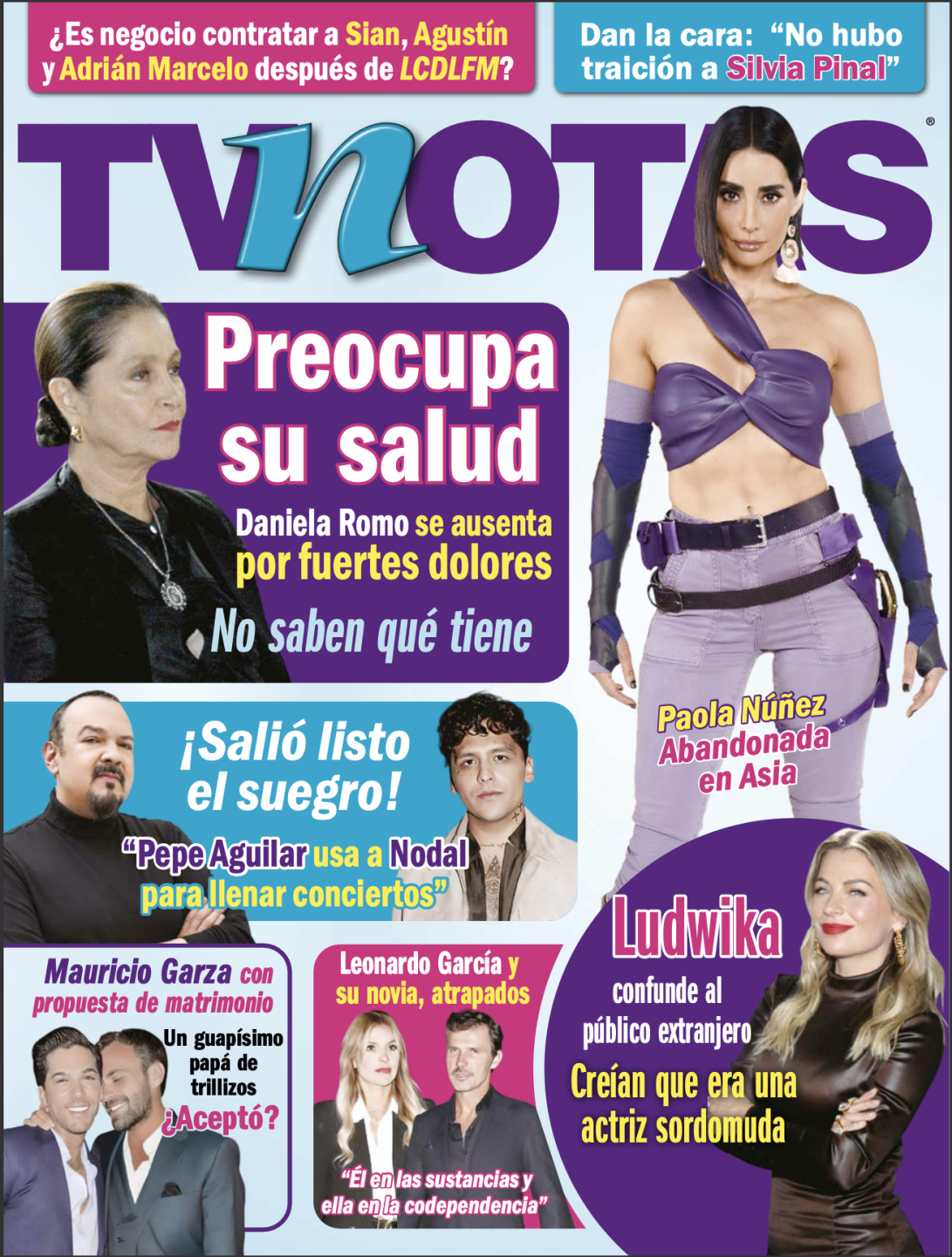 ¿Es negocio contratar a Sian, Agustín y Adrián Marcelo después de LCDLFM?

Dan la cara: "No hubo traición a Silvia Pinal"

TVNOTAS®

Preocupa su salud

Daniela Romo se ausenta por fuertes dolores

No saben qué tiene

Paola Núñez Abandonada en Asia

¡Salió listo el suegro!

"Pepe Aguilar usa a Nodal para llenar conciertos"

Mauricio Garza con propuesta de matrimonio

Un guapísimo papá de trillizos ¿Aceptó?

Leonardo García y su novia, atrapados

"Él en las sustancias y ella en la codependencia"

Ludwika

confunde al público extranjero

Creían que era una actriz sordomuda